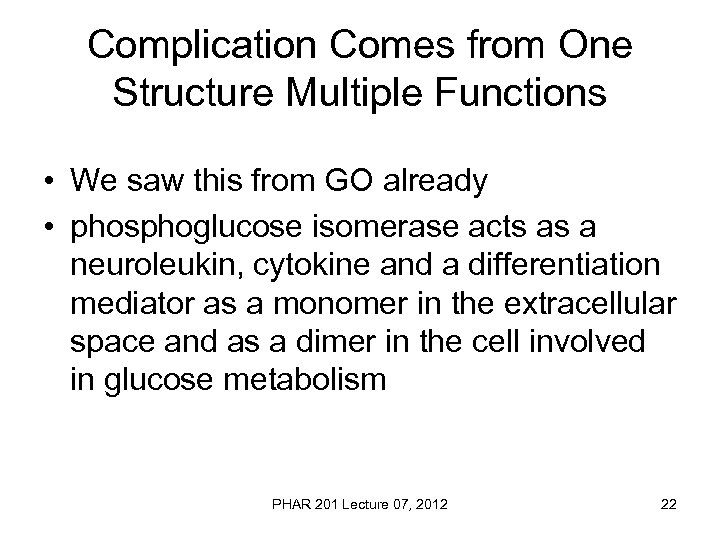 Complication Comes from One Structure Multiple Functions

• We saw this from GO already
• phosphoglucose isomerase acts as a neuroleukin, cytokine and a differentiation mediator as a monomer in the extracellular space and as a dimer in the cell involved in glucose metabolism

PHAR 201 Lecture 07, 2012

22